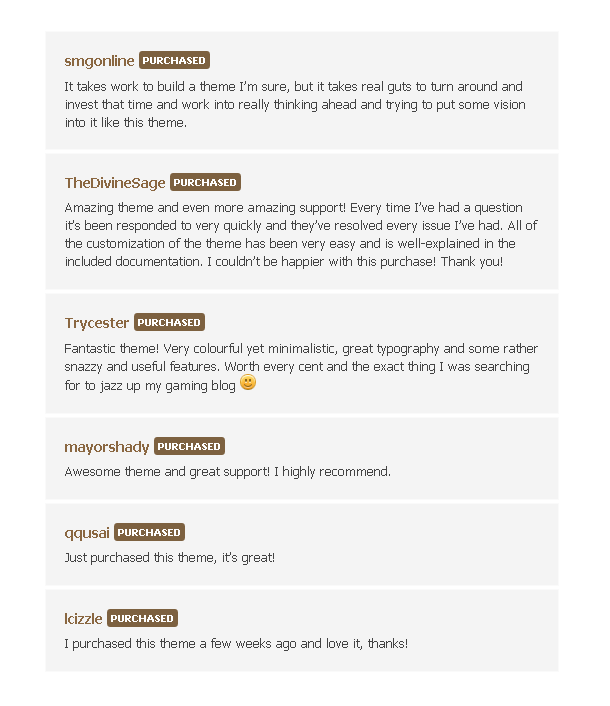 smgonline PURCHASED

It takes work to build a theme I'm sure, but it takes real guts to turn around and invest that time and work into really thinking ahead and trying to put some vision into it like this theme.

TheDivineSage PURCHASED

Amazing theme and even more amazing support! Every time I've had a question it's been responded to very quickly and they've resolved every issue I've had. All of the customization of the theme has been very easy and is well-explained in the included documentation. I couldn't be happier with this purchase! Thank you!

Trycester PURCHASED

Fantastic theme! Very colourful yet minimalistic, great typography and some rather snazzy and useful features. Worth every cent and the exact thing I was searching for to jazz up my gaming blog

mayorshady PURCHASED

Awesome theme and great support! I highly recommend.

qqusai PURCHASED

Just purchased this theme, it's great!

lcizzle PURCHASED

I purchased this theme a few weeks ago and love it, thanks!